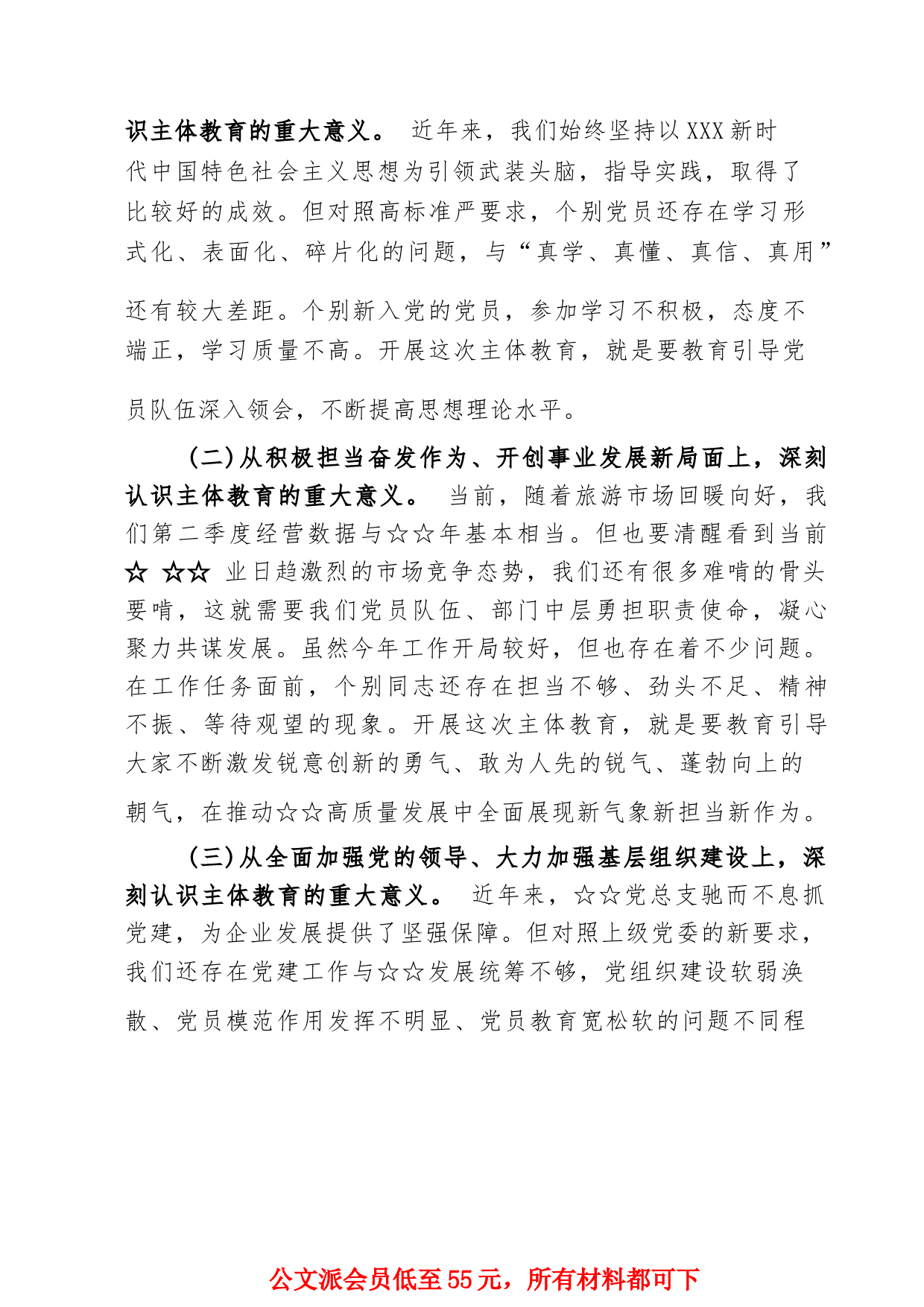 识主体教育的重大意义。 近年来，我们始终坚持以XXX新时代中国特色社会主义思想为引领武装头脑，指导实践，取得了比较好的成效。但对照高标准严要求，个别党员还存在学习形式化、表面化、碎片化的问题，与“真学、真懂、真信、真用”还有较大差距。个别新入党的党员，参加学习不积极，态度不端正，学习质量不高。开展这次主体教育，就是要教育引导党员队伍深入领会，不断提高思想理论水平。

(二)从积极担当奋发作为、开创事业发展新局面上，深刻认识主体教育的重大意义。 当前，随着旅游市场回暖向好，我们第二季度经营数据与☆☆年基本相当。但也要清醒看到当前☆ ☆☆ 业日趋激烈的市场竞争态势，我们还有很多难啃的骨头要啃，这就需要我们党员队伍、部门中层勇担职责使命，凝心聚力共谋发展。虽然今年工作开局较好，但也存在着不少问题。在工作任务面前，个别同志还存在担当不够、劲头不足、精神不振、等待观望的现象。开展这次主体教育，就是要教育引导大家不断激发锐意创新的勇气、敢为人先的锐气、蓬勃向上的朝气，在推动☆☆高质量发展中全面展现新气象新担当新作为。

(三)从全面加强党的领导、大力加强基层组织建设上，深刻认识主体教育的重大意义。 近年来，☆☆党总支驰而不息抓党建，为企业发展提供了坚强保障。但对照上级党委的新要求，我们还存在党建工作与☆☆发展统筹不够，党组织建设软弱涣散、党员模范作用发挥不明显、党员教育宽松软的问题不同程

公文派会员低至55元，所有材料都可下